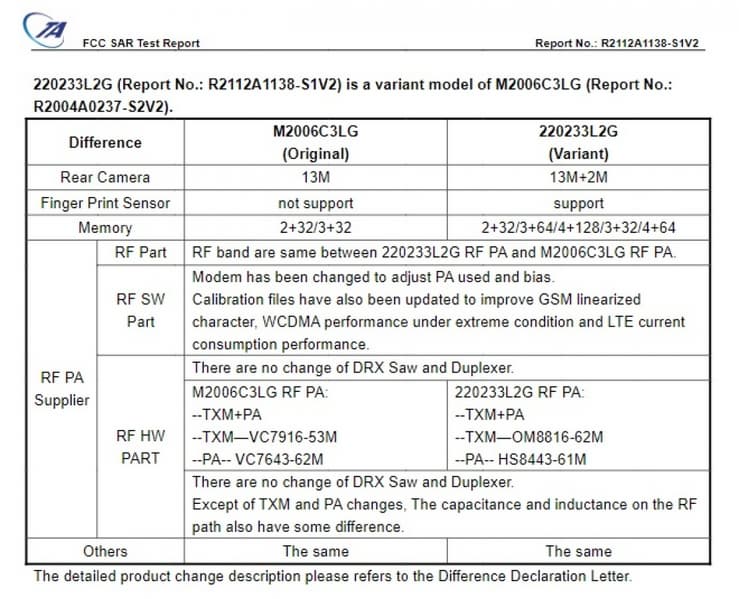 TA

FCC SAR Test Report

Report No.: R2112A1138-S1V2

220233L2G (Report No.: R2112A1138-S1V2) is a variant model of M2006C3LG (Report No.: R2004A0237-S2V2).

| Difference | | M2006C3LG (Original) | 220233L2G (Variant) |
|---|---|---|---|
| Rear Camera | | 13M | 13M+2M |
| Finger Print Sensor | | not support | support |
| Memory | | 2+32/3+32 | 2+32/3+64/4+128/3+32/4+64 |
| RF PA Supplier | RF Part | RF band are same between 220233L2G RF PA and M2006C3LG RF PA. | |
| | RF SW Part | Modem has been changed to adjust PA used and bias. Calibration files have also been updated to improve GSM linearized character, WCDMA performance under extreme condition and LTE current consumption performance. | |
| | RF HW PART | There are no change of DRX Saw and Duplexer. | |
| | | M2006C3LG RF PA: --TXM+PA --TXM—VC7916-53M --PA-- VC7643-62M | 220233L2G RF PA: --TXM+PA --TXM—OM8816-62M --PA-- HS8443-61M |
| | | There are no change of DRX Saw and Duplexer. Except of TXM and PA changes, The capacitance and inductance on the RF path also have some difference. | |
| Others | | The same | The same |

The detailed product change description please refers to the Difference Declaration Letter.